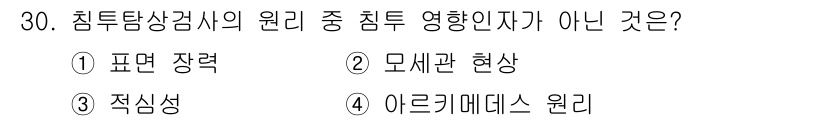 30. 침투탐상검사의 원리 중 침투 영향인자가 아닌 것은?

① 표면 장력
② 모세관 현상
③ 적심성
④ 아르키메데스 원리